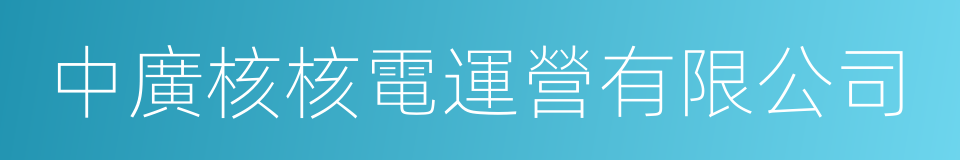 中廣核核電運營有限公司